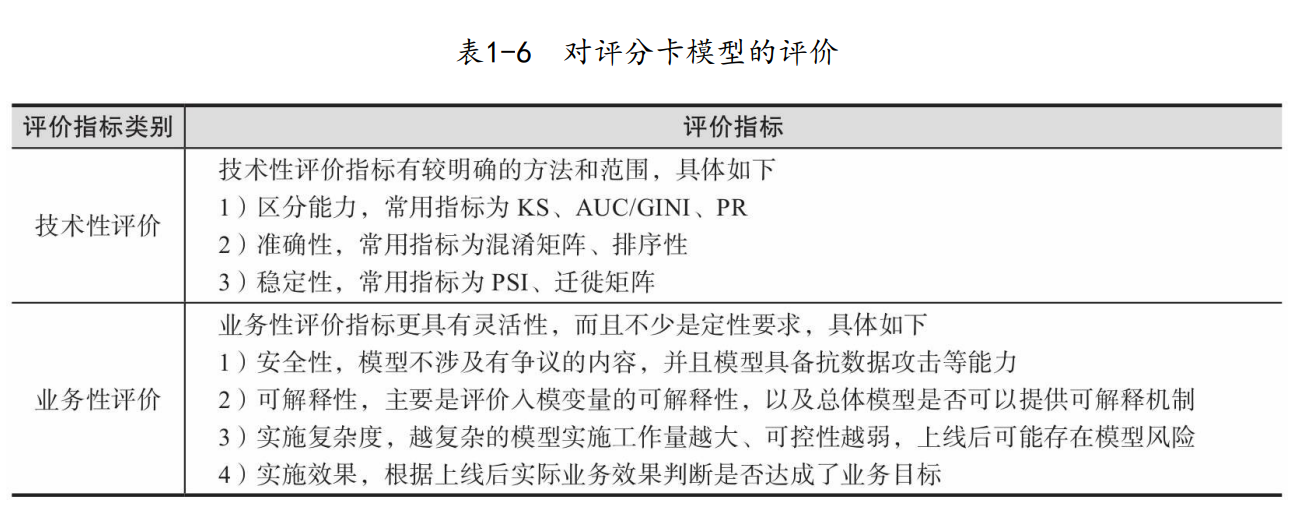 表1-6　对评分卡模型的评价

| 评价指标类别 | 评价指标 |
|---|---|
| 技术性评价 | 技术性评价指标有较明确的方法和范围，具体如下<br>1）区分能力，常用指标为 KS、AUC/GINI、PR<br>2）准确性，常用指标为混淆矩阵、排序性<br>3）稳定性，常用指标为 PSI、迁徙矩阵 |
| 业务性评价 | 业务性评价指标更具有灵活性，而且不少是定性要求，具体如下<br>1）安全性，模型不涉及有争议的内容，并且模型具备抗数据攻击等能力<br>2）可解释性，主要是评价入模变量的可解释性，以及总体模型是否可以提供可解释机制<br>3）实施复杂度，越复杂的模型实施工作量越大、可控性越弱，上线后可能存在模型风险<br>4）实施效果，根据上线后实际业务效果判断是否达成了业务目标 |